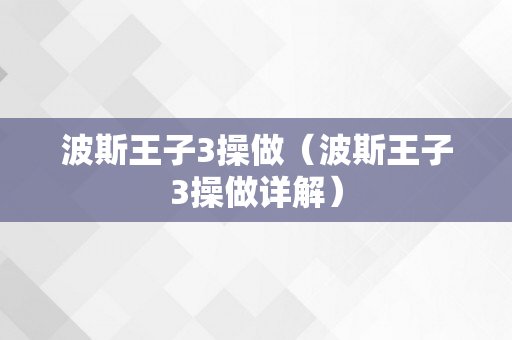 波斯王子3操做（波斯王子3操做详解）